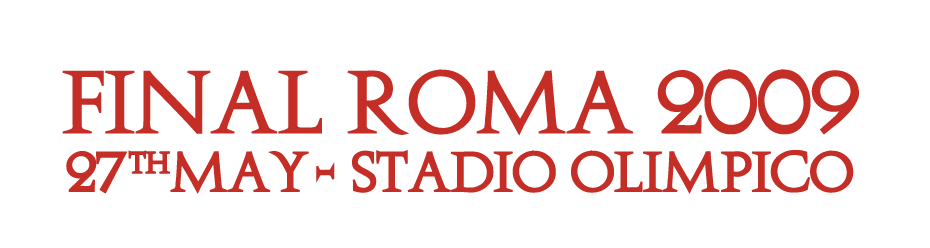 FINAL ROMA 2009
27TH MAY - STADIO OLIMPICO